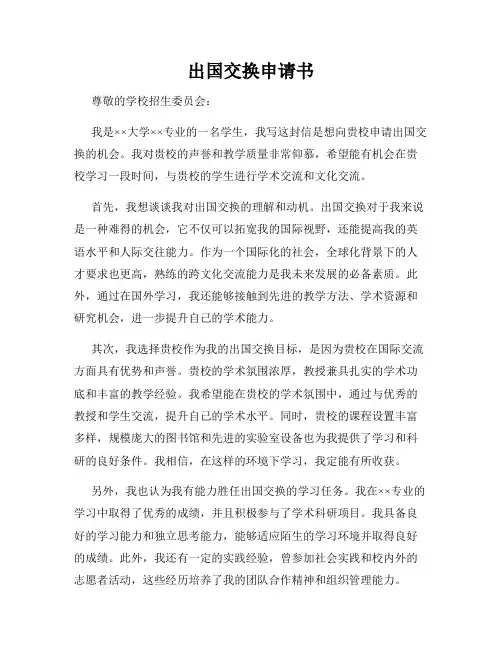 出国交换申请书

尊敬的学校招生委员会：

我是××大学××专业的一名学生，我写这封信是想向贵校申请出国交换的机会。我对贵校的声誉和教学质量非常仰慕，希望能有机会在贵校学习一段时间，与贵校的学生进行学术交流和文化交流。

首先，我想谈谈我对出国交换的理解和动机。出国交换对于我来说是一种难得的机会，它不仅可以拓宽我的国际视野，还能提高我的英语水平和人际交往能力。作为一个国际化的社会，全球化背景下的人才要求也更高，熟练的跨文化交流能力是我未来发展的必备素质。此外，通过在国外学习，我还能够接触到先进的教学方法、学术资源和研究机会，进一步提升自己的学术能力。

其次，我选择贵校作为我的出国交换目标，是因为贵校在国际交流方面具有优势和声誉。贵校的学术氛围浓厚，教授兼具扎实的学术功底和丰富的教学经验。我希望能在贵校的学术氛围中，通过与优秀的教授和学生交流，提升自己的学术水平。同时，贵校的课程设置丰富多样，规模庞大的图书馆和先进的实验室设备也为我提供了学习和科研的良好条件。我相信，在这样的环境下学习，我定能有所收获。

另外，我也认为我有能力胜任出国交换的学习任务。我在××专业的学习中取得了优秀的成绩，并且积极参与了学术科研项目。我具备良好的学习能力和独立思考能力，能够适应陌生的学习环境并取得良好的成绩。此外，我还有一定的实践经验，曾参加社会实践和校内外的志愿者活动，这些经历培养了我的团队合作精神和组织管理能力。